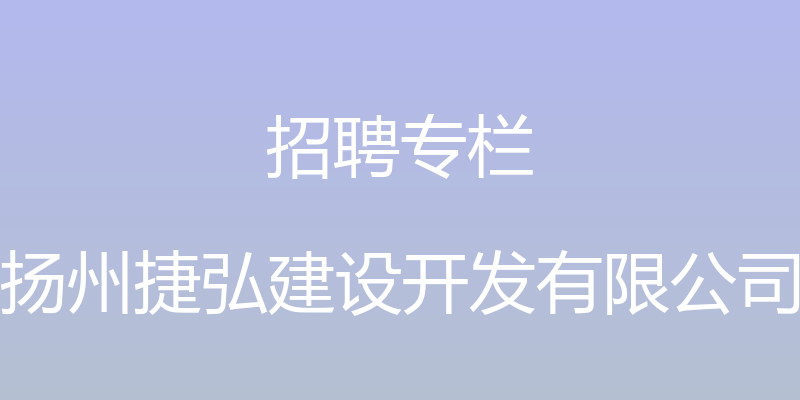 招聘专栏

扬州捷弘建设开发有限公司